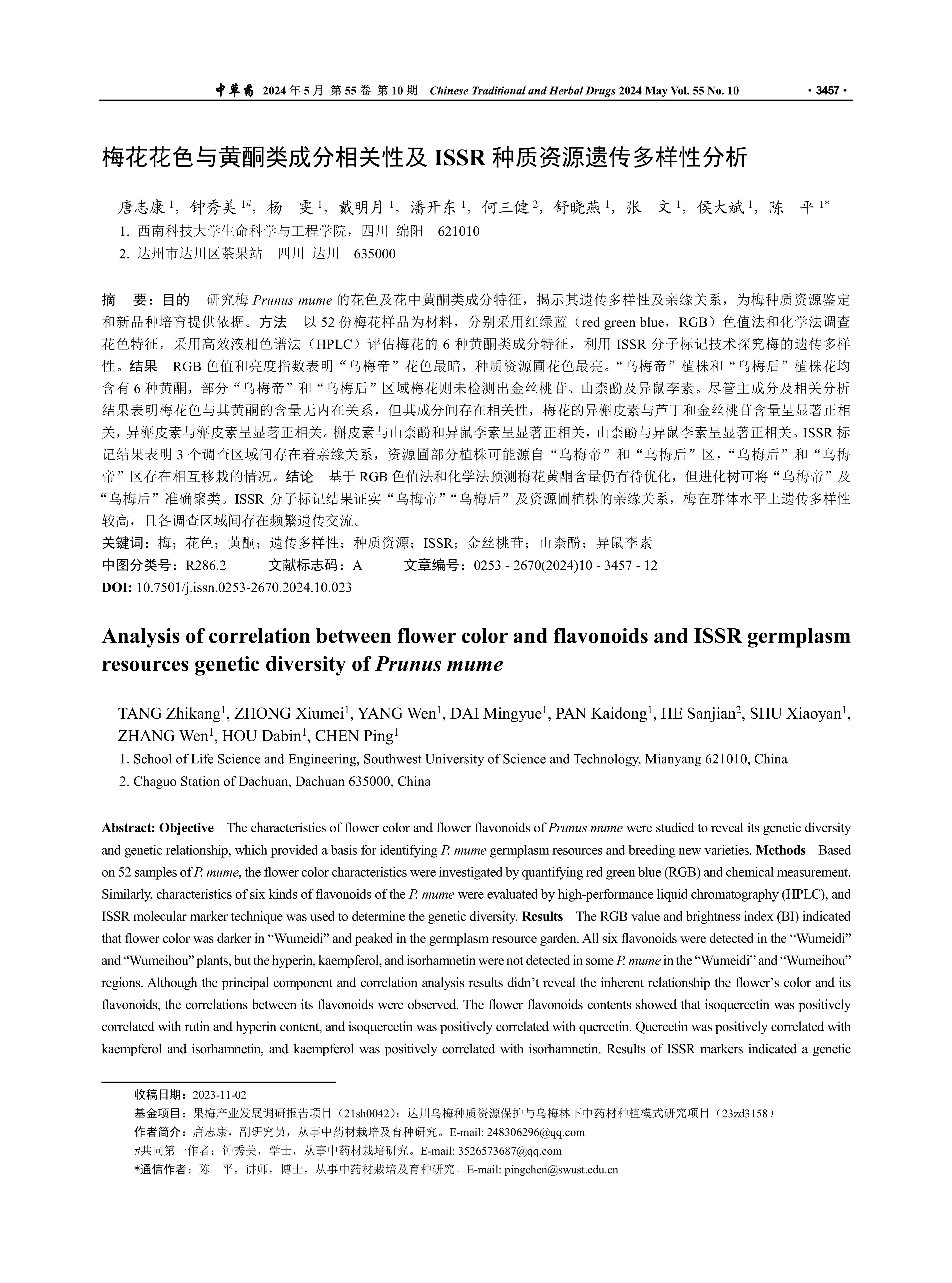 中草药 2024 年 5 月 第 55 卷 第 10 期 Chinese Traditional and Herbal Drugs 2024 May Vol. 55 No. 10 · 3457 ·

梅花花色与黄酮类成分相关性及 ISSR 种质资源遗传多样性分析

唐志康 $^1$，钟秀美 $^{1\#}$，杨 雯 $^1$，戴明月 $^1$，潘开东 $^1$，何三健 $^2$，舒晓燕 $^1$，张 文 $^1$，侯大斌 $^1$，陈 平 $^{1*}$

1. 西南科技大学生命科学与工程学院，四川 绵阳 621010
2. 达州市达川区茶果站 四川 达川 635000

摘 要：目的 研究梅 Prunus mume 的花色及花中黄酮类成分特征，揭示其遗传多样性及亲缘关系，为梅种质资源鉴定和新品种培育提供依据。方法 以 52 份梅花样品为材料，分别采用红绿蓝（red green blue，RGB）色值法和化学法调查花色特征，采用高效液相色谱法（HPLC）评估梅花的 6 种黄酮类成分特征，利用 ISSR 分子标记技术探究梅的遗传多样性。结果 RGB 色值和亮度指数表明“乌梅帝”花色最暗，种质资源圃花色最亮。“乌梅帝”植株和“乌梅后”植株花均含有 6 种黄酮，部分“乌梅帝”和“乌梅后”区域梅花则未检测出金丝桃苷、山柰酚及异鼠李素。尽管主成分及相关分析结果表明梅花色与其黄酮的含量无内在关系，但其成分间存在相关性，梅花的异槲皮素与芦丁和金丝桃苷含量呈显著正相关，异槲皮素与槲皮素呈显著正相关。槲皮素与山柰酚和异鼠李素呈显著正相关，山柰酚与异鼠李素呈显著正相关。ISSR 标记结果表明 3 个调查区域间存在着亲缘关系，资源圃部分植株可能源自“乌梅帝”和“乌梅后”区，“乌梅后”和“乌梅帝”区存在相互移栽的情况。结论 基于 RGB 色值法和化学法预测梅花黄酮含量仍有待优化，但进化树可将“乌梅帝”及“乌梅后”准确聚类。ISSR 分子标记结果证实“乌梅帝”“乌梅后”及资源圃植株的亲缘关系，梅在群体水平上遗传多样性较高，且各调查区域间存在频繁遗传交流。

关键词：梅；花色；黄酮；遗传多样性；种质资源；ISSR；金丝桃苷；山柰酚；异鼠李素
中图分类号：R286.2 文献标志码：A 文章编号：0253 - 2670(2024)10 - 3457 - 12
DOI: 10.7501/j.issn.0253-2670.2024.10.023

Analysis of correlation between flower color and flavonoids and ISSR germplasm resources genetic diversity of Prunus mume

TANG Zhikang$^1$, ZHONG Xiumei$^1$, YANG Wen$^1$, DAI Mingyue$^1$, PAN Kaidong$^1$, HE Sanjian$^2$, SHU Xiaoyan$^1$, ZHANG Wen$^1$, HOU Dabin$^1$, CHEN Ping$^1$

1. School of Life Science and Engineering, Southwest University of Science and Technology, Mianyang 621010, China
2. Chaguo Station of Dachuan, Dachuan 635000, China

Abstract: Objective The characteristics of flower color and flower flavonoids of Prunus mume were studied to reveal its genetic diversity and genetic relationship, which provided a basis for identifying P. mume germplasm resources and breeding new varieties. Methods Based on 52 samples of P. mume, the flower color characteristics were investigated by quantifying red green blue (RGB) and chemical measurement. Similarly, characteristics of six kinds of flavonoids of the P. mume were evaluated by high-performance liquid chromatography (HPLC), and ISSR molecular marker technique was used to determine the genetic diversity. Results The RGB value and brightness index (BI) indicated that flower color was darker in “Wumeidi” and peaked in the germplasm resource garden. All six flavonoids were detected in the “Wumeidi” and “Wumeihou” plants, but the hyperin, kaempferol, and isorhamnetin were not detected in some P. mume in the “Wumeidi” and “Wumeihou” regions. Although the principal component and correlation analysis results didn’t reveal the inherent relationship the flower’s color and its flavonoids, the correlations between its flavonoids were observed. The flower flavonoids contents showed that isoquercetin was positively correlated with rutin and hyperin content, and isoquercetin was positively correlated with quercetin. Quercetin was positively correlated with kaempferol and isorhamnetin, and kaempferol was positively correlated with isorhamnetin. Results of ISSR markers indicated a genetic

收稿日期：2023-11-02
基金项目：果梅产业发展调研报告项目（21sh0042）；达川乌梅种质资源保护与乌梅林下中药材种植模式研究项目（23zd3158）
作者简介：唐志康，副研究员，从事中药材栽培及育种研究。E-mail: 248306296@qq.com
#共同第一作者：钟秀美，学士，从事中药材栽培研究。E-mail: 3526573687@qq.com
*通信作者：陈 平，讲师，博士，从事中药材栽培及育种研究。E-mail: pingchen@swust.edu.cn